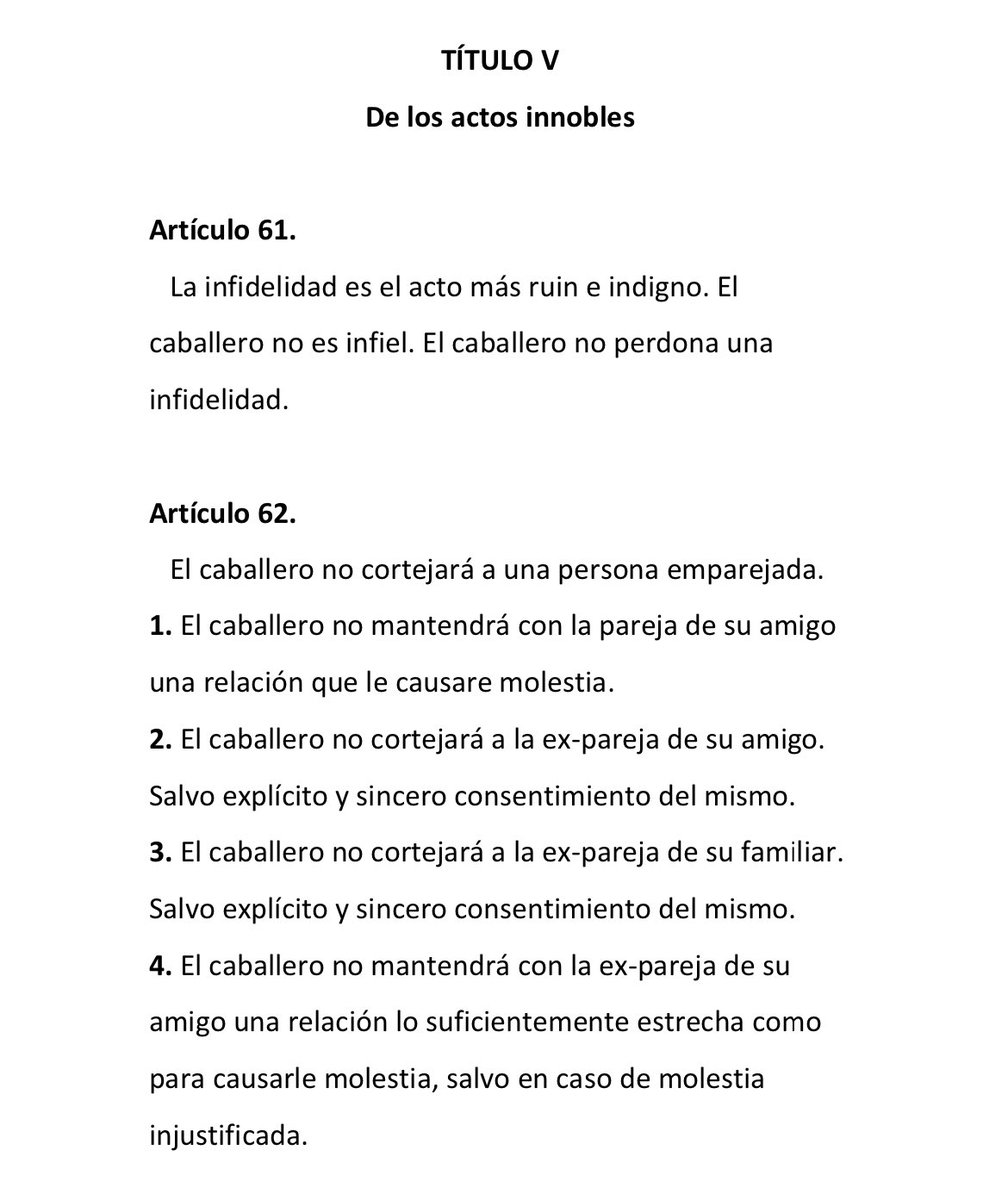 TÍTULO V

De los actos innobles

Artículo 61.

La infidelidad es el acto más ruin e indigno. El caballero no es infiel. El caballero no perdona una infidelidad.

Artículo 62.

El caballero no cortejará a una persona emparejada.

1. El caballero no mantendrá con la pareja de su amigo una relación que le causare molestia.

2. El caballero no cortejará a la ex-pareja de su amigo. Salvo explícito y sincero consentimiento del mismo.

3. El caballero no cortejará a la ex-pareja de su familiar. Salvo explícito y sincero consentimiento del mismo.

4. El caballero no mantendrá con la ex-pareja de su amigo una relación lo suficientemente estrecha como para causarle molestia, salvo en caso de molestia injustificada.